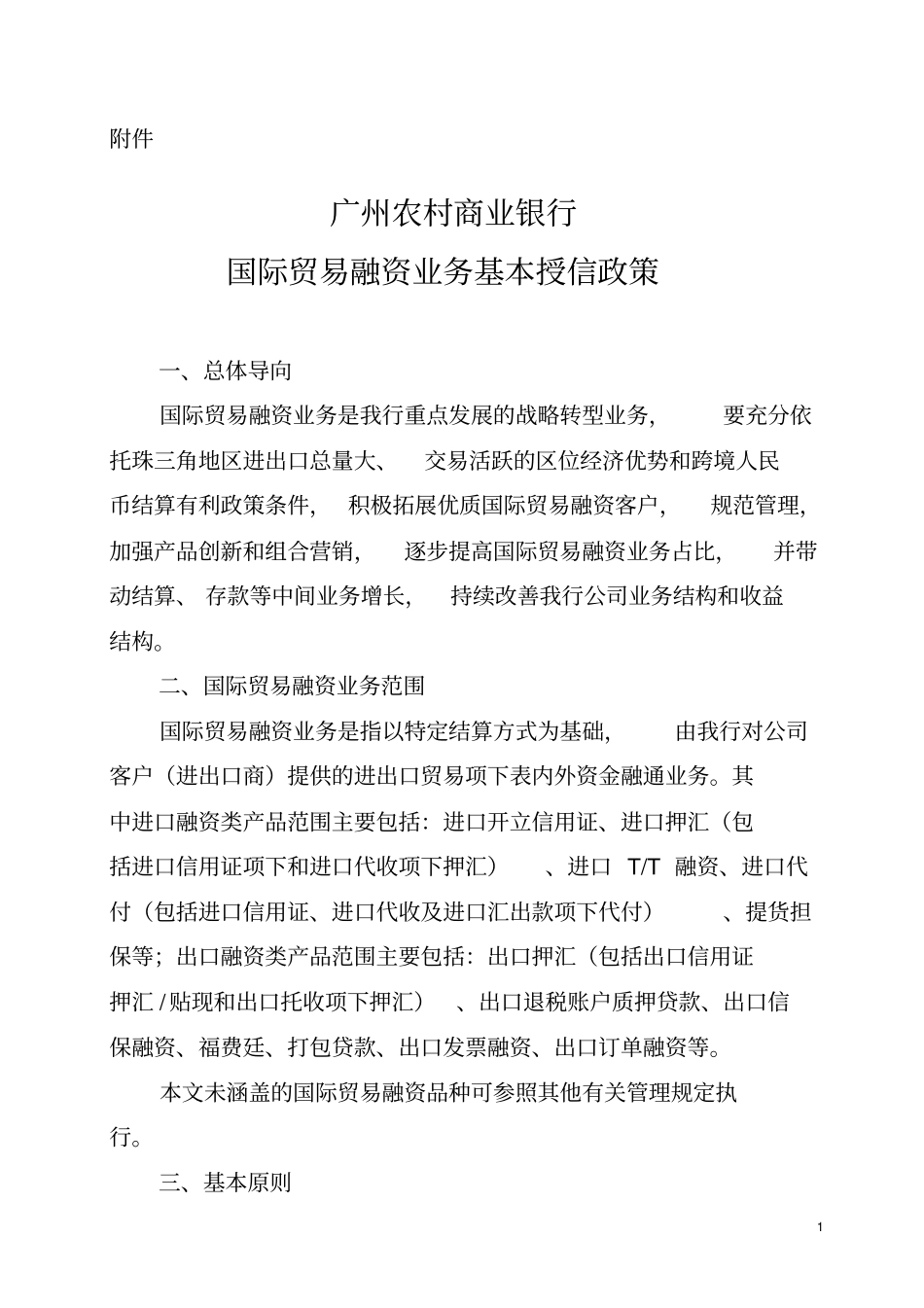 附件

广州农村商业银行
国际贸易融资业务基本授信政策

一、总体导向

国际贸易融资业务是我行重点发展的战略转型业务，要充分依托珠三角地区进出口总量大、交易活跃的区位经济优势和跨境人民币结算有利政策条件，积极拓展优质国际贸易融资客户，规范管理，加强产品创新和组合营销，逐步提高国际贸易融资业务占比，并带动结算、存款等中间业务增长，持续改善我行公司业务结构和收益结构。

二、国际贸易融资业务范围

国际贸易融资业务是指以特定结算方式为基础，由我行对公司客户（进出口商）提供的进出口贸易项下表内外资金融通业务。其中进口融资类产品范围主要包括：进口开立信用证、进口押汇（包括进口信用证项下和进口代收项下押汇）、进口 T/T 融资、进口代付（包括进口信用证、进口代收及进口汇出款项下代付）、提货担保等；出口融资类产品范围主要包括：出口押汇（包括出口信用证押汇/贴现和出口托收项下押汇）、出口退税账户质押贷款、出口信保融资、福费廷、打包贷款、出口发票融资、出口订单融资等。

本文未涵盖的国际贸易融资品种可参照其他有关管理规定执行。

三、基本原则

1